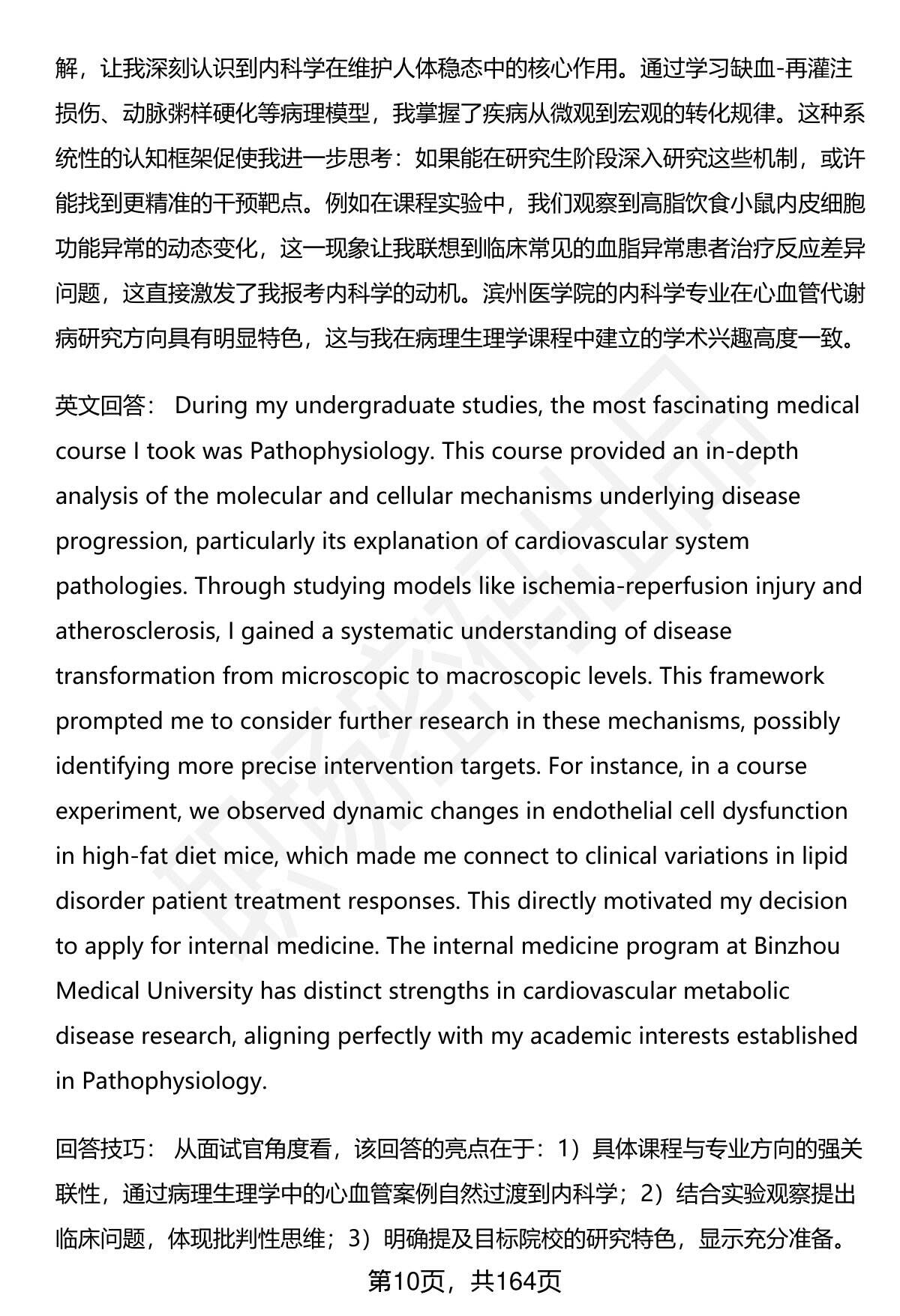 解，让我深刻认识到内科学在维护人体稳态中的核心作用。通过学习缺血-再灌注损伤、动脉粥样硬化等病理模型，我掌握了疾病从微观到宏观的转化规律。这种系统性的认知框架促使我进一步思考：如果能在研究生阶段深入研究这些机制，或许能找到更精准的干预靶点。例如在课程实验中，我们观察到高脂饮食小鼠内皮细胞功能异常的动态变化，这一现象让我联想到临床常见的血脂异常患者治疗反应差异问题，这直接激发了我报考内科学的动机。滨州医学院的内科学专业在心血管代谢病研究方向具有明显特色，这与我在病理生理学课程中建立的学术兴趣高度一致。

英文回答： During my undergraduate studies, the most fascinating medical course I took was Pathophysiology. This course provided an in-depth analysis of the molecular and cellular mechanisms underlying disease progression, particularly its explanation of cardiovascular system pathologies. Through studying models like ischemia-reperfusion injury and atherosclerosis, I gained a systematic understanding of disease transformation from microscopic to macroscopic levels. This framework prompted me to consider further research in these mechanisms, possibly identifying more precise intervention targets. For instance, in a course experiment, we observed dynamic changes in endothelial cell dysfunction in high-fat diet mice, which made me connect to clinical variations in lipid disorder patient treatment responses. This directly motivated my decision to apply for internal medicine. The internal medicine program at Binzhou Medical University has distinct strengths in cardiovascular metabolic disease research, aligning perfectly with my academic interests established in Pathophysiology.

回答技巧： 从面试官角度看，该回答的亮点在于：1）具体课程与专业方向的强关联性，通过病理生理学中的心血管案例自然过渡到内科学；2）结合实验观察提出临床问题，体现批判性思维；3）明确提及目标院校的研究特色，显示充分准备。

第10页，共164页